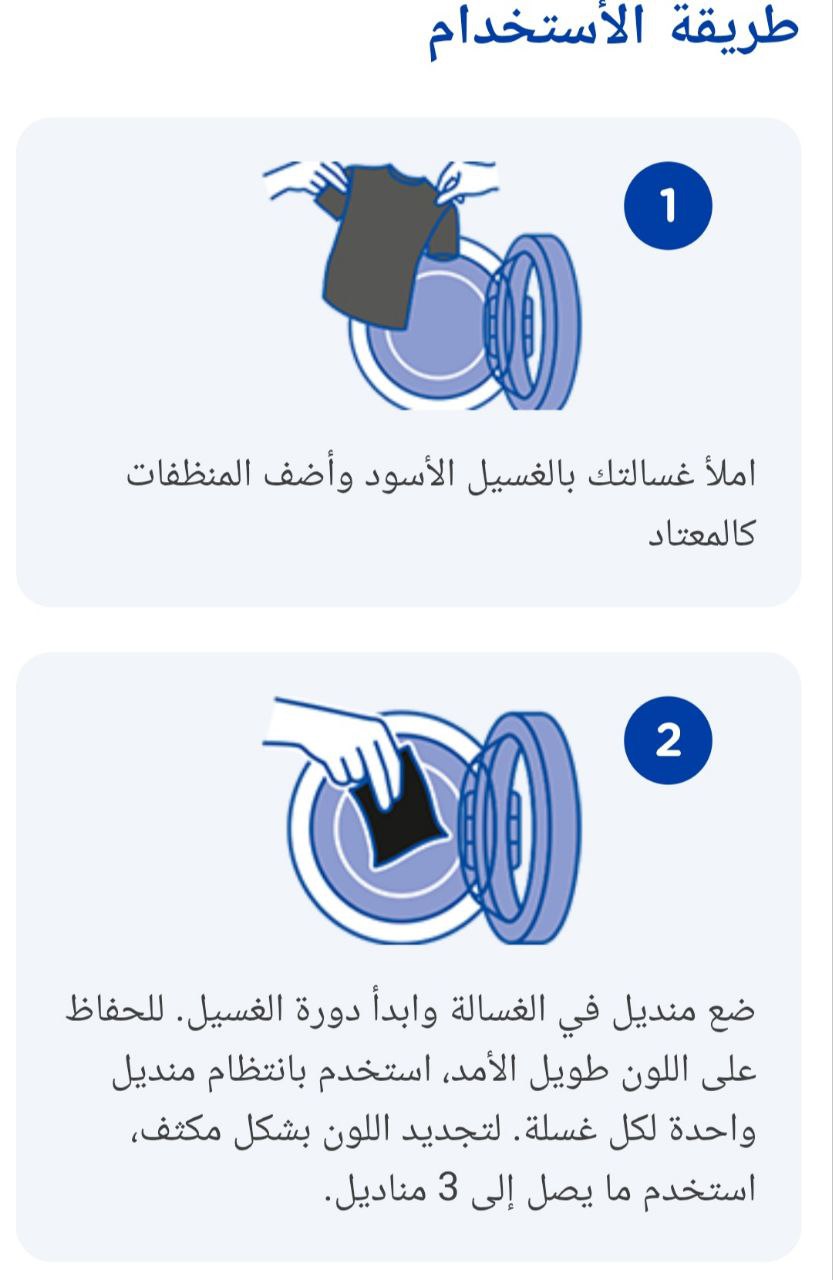 طريقة الأستخدام

1

املأ غسالتك بالغسيل الأسود وأضف المنظفات كالمعتاد

2

ضع منديل في الغسالة وابدأ دورة الغسيل. للحفاظ على اللون طويل الأمد، استخدم بانتظام منديل واحدة لكل غسلة. لتجديد اللون بشكل مكثف، استخدم ما يصل إلى 3 مناديل.